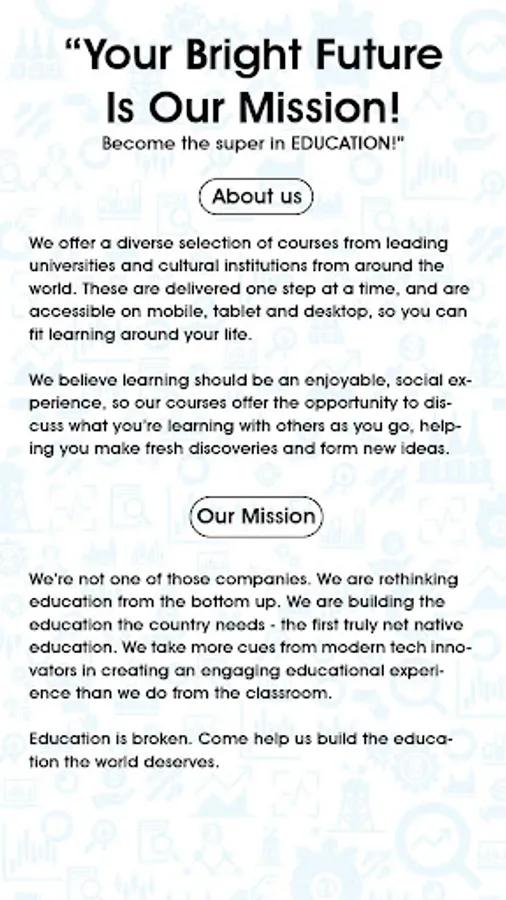 "Your Bright Future Is Our Mission!

Become the super in EDUCATION!"

About us

We offer a diverse selection of courses from leading universities and cultural institutions from around the world. These are delivered one step at a time, and are accessible on mobile, tablet and desktop, so you can fit learning around your life.

We believe learning should be an enjoyable, social experience, so our courses offer the opportunity to discuss what you're learning with others as you go, helping you make fresh discoveries and form new ideas.

Our Mission

We're not one of those companies. We are rethinking education from the bottom up. We are building the education the country needs - the first truly net native education. We take more cues from modern tech innovators in creating an engaging educational experience than we do from the classroom.

Education is broken. Come help us build the education the world deserves.